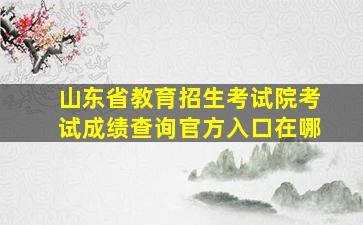 山东省教育招生考试院考试成绩查询官方入口在哪